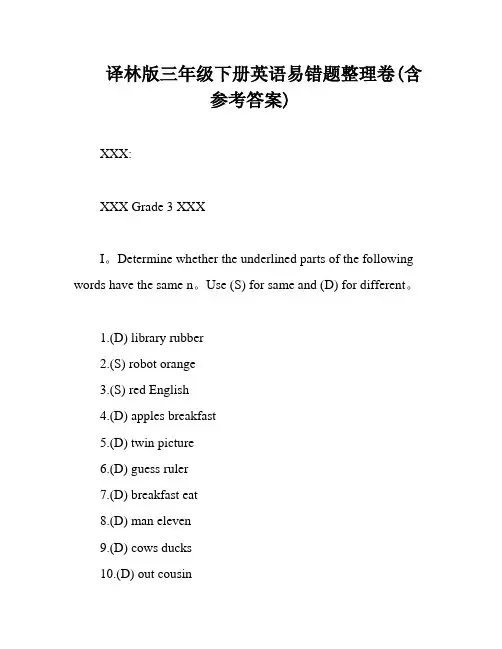 译林版三年级下册英语易错题整理卷(含参考答案)

XXX:

XXX Grade 3 XXX

I。Determine whether the underlined parts of the following words have the same n。Use (S) for same and (D) for different。

1.(D) library rubber
2.(S) robot orange
3.(S) red English
4.(D) apples breakfast
5.(D) twin picture
6.(D) guess ruler
7.(D) breakfast eat
8.(D) man eleven
9.(D) cows ducks
10.(D) out cousin